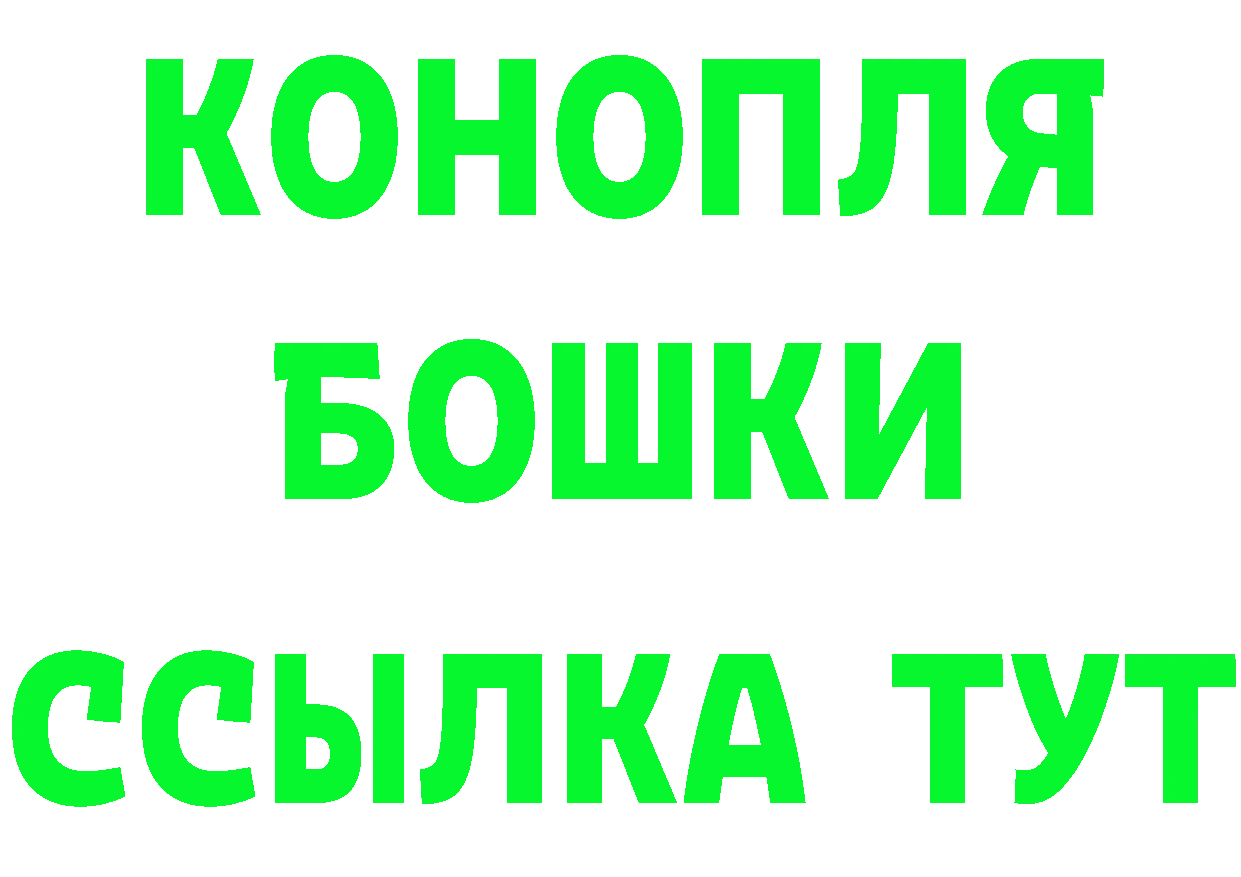 КОНОПЛЯ
БОШКИ
ССЫЛКА ТУТ